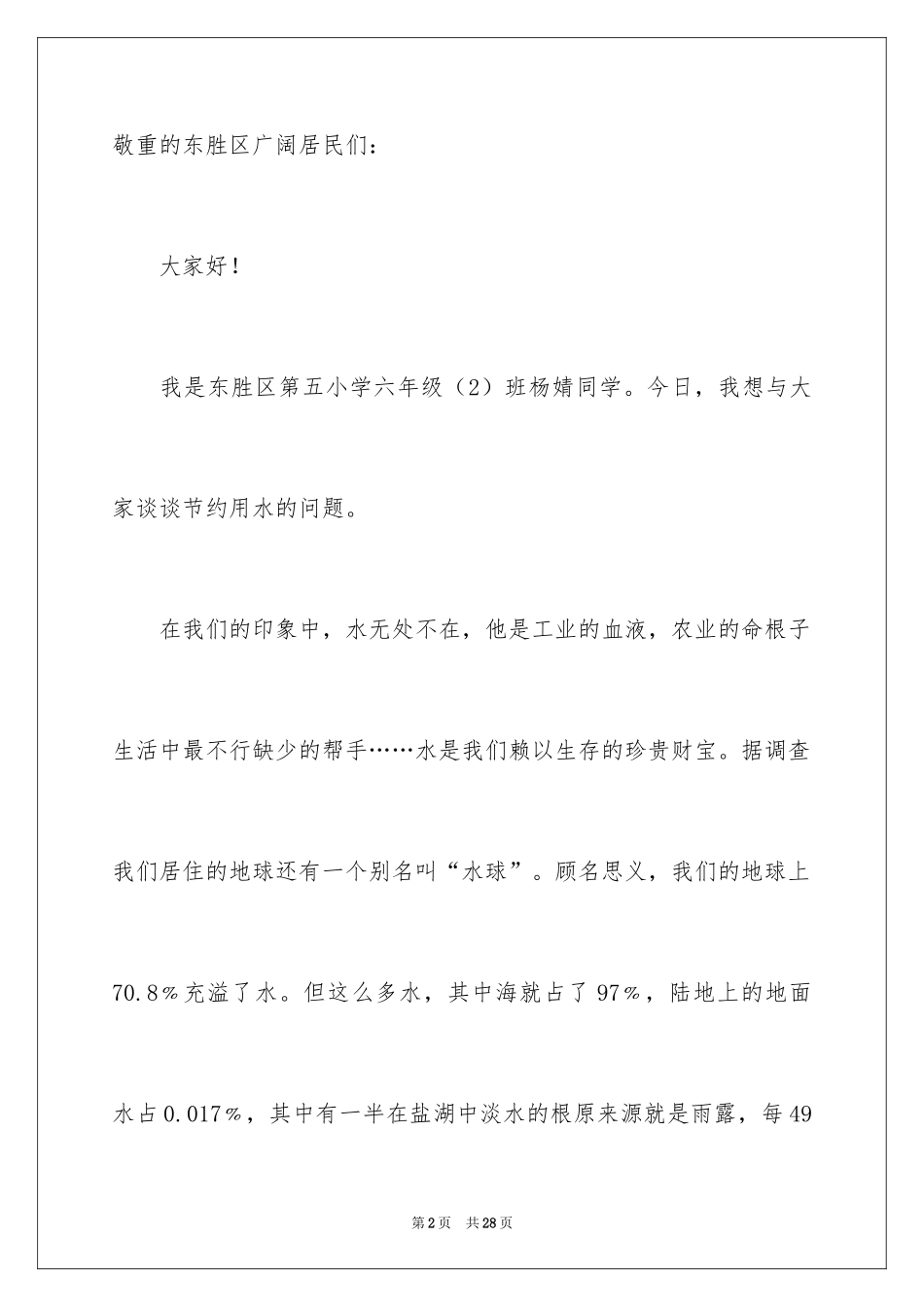 敬重的东胜区广阔居民们：

大家好！

我是东胜区第五小学六年级（2）班杨婧同学。今日，我想与大家谈谈节约用水的问题。

在我们的印象中，水无处不在，他是工业的血液，农业的命根子生活中最不行缺少的帮手……水是我们赖以生存的珍贵财宝。据调查我们居住的地球还有一个别名叫“水球”。顾名思义，我们的地球上70.8%充溢了水。但这么多水，其中海就占了97%，陆地上的地面水占0.017%，其中有一半在盐湖中淡水的根原来源就是雨露，每49

第2页 共28页